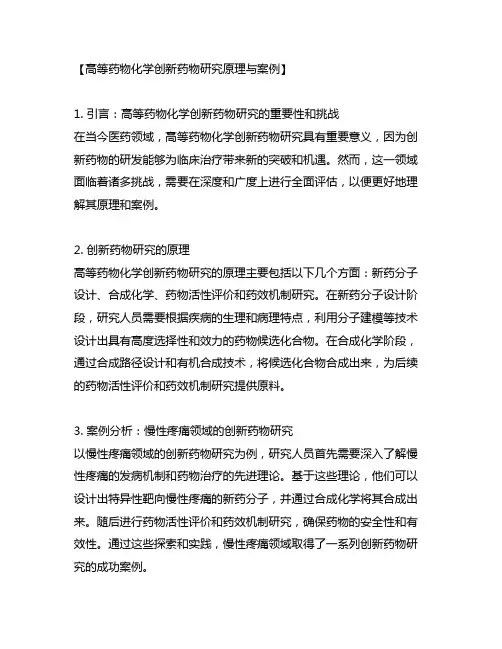 【高等药物化学创新药物研究原理与案例】

1. 引言：高等药物化学创新药物研究的重要性和挑战
在当今医药领域，高等药物化学创新药物研究具有重要意义，因为创新药物的研发能够为临床治疗带来新的突破和机遇。然而，这一领域面临着诸多挑战，需要在深度和广度上进行全面评估，以便更好地理解其原理和案例。

2. 创新药物研究的原理
高等药物化学创新药物研究的原理主要包括以下几个方面：新药分子设计、合成化学、药物活性评价和药效机制研究。在新药分子设计阶段，研究人员需要根据疾病的生理和病理特点，利用分子建模等技术设计出具有高度选择性和效力的药物候选化合物。在合成化学阶段，通过合成路径设计和有机合成技术，将候选化合物合成出来，为后续的药物活性评价和药效机制研究提供原料。

3. 案例分析：慢性疼痛领域的创新药物研究
以慢性疼痛领域的创新药物研究为例，研究人员首先需要深入了解慢性疼痛的发病机制和药物治疗的先进理论。基于这些理论，他们可以设计出特异性靶向慢性疼痛的新药分子，并通过合成化学将其合成出来。随后进行药物活性评价和药效机制研究，确保药物的安全性和有效性。通过这些探索和实践，慢性疼痛领域取得了一系列创新药物研究的成功案例。